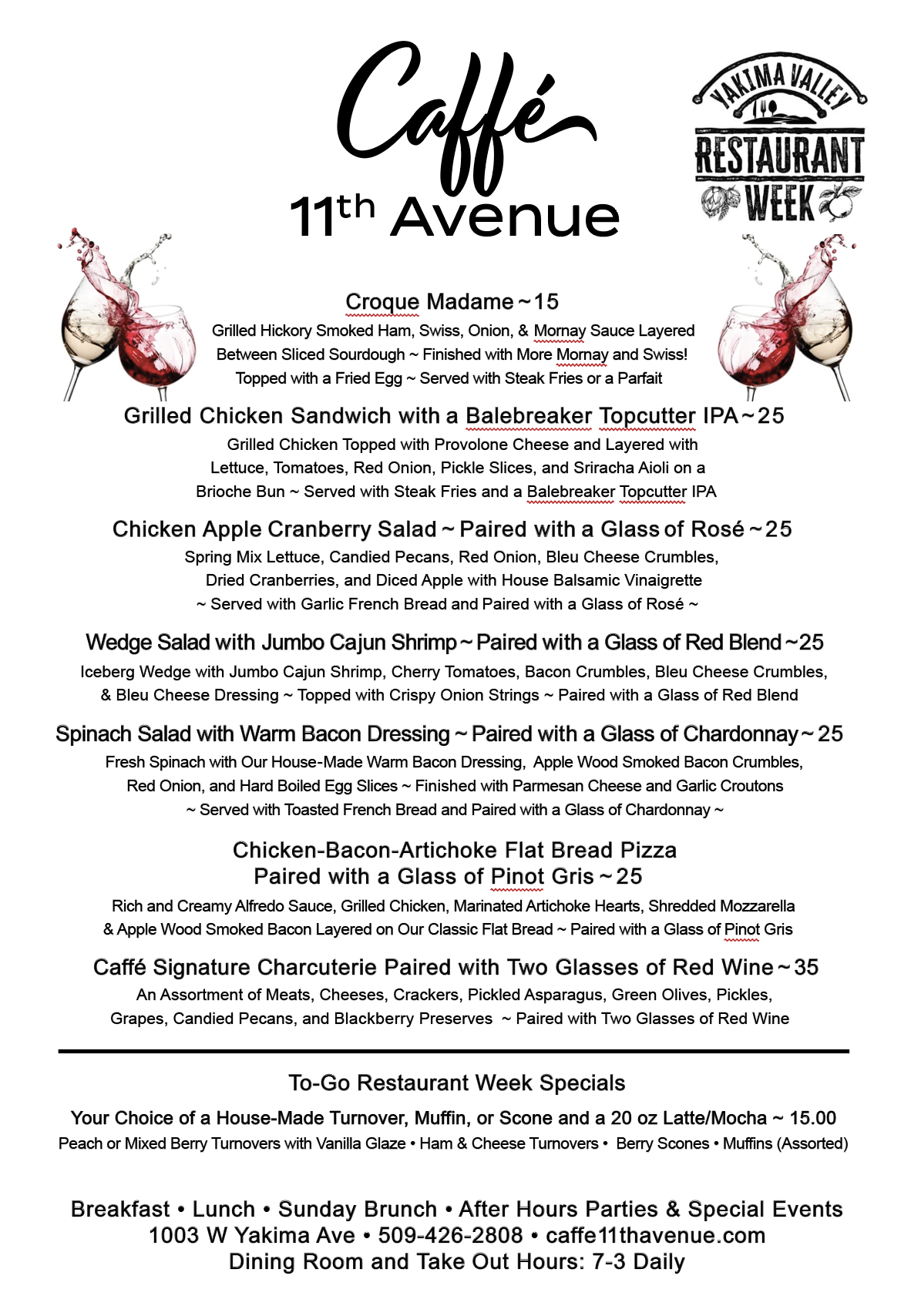 Caffé
11th Avenue

YAKIMA VALLEY
RESTAURANT
WEEK

Croque Madame ~ 15
Grilled Hickory Smoked Ham, Swiss, Onion, & Mornay Sauce Layered Between Sliced Sourdough ~ Finished with More Mornay and Swiss! Topped with a Fried Egg ~ Served with Steak Fries or a Parfait

Grilled Chicken Sandwich with a Balebreaker Topcutter IPA ~ 25
Grilled Chicken Topped with Provolone Cheese and Layered with Lettuce, Tomatoes, Red Onion, Pickle Slices, and Sriracha Aioli on a Brioche Bun ~ Served with Steak Fries and a Balebreaker Topcutter IPA

Chicken Apple Cranberry Salad ~ Paired with a Glass of Rosé ~ 25
Spring Mix Lettuce, Candied Pecans, Red Onion, Bleu Cheese Crumbles, Dried Cranberries, and Diced Apple with House Balsamic Vinaigrette ~ Served with Garlic French Bread and Paired with a Glass of Rosé ~

Wedge Salad with Jumbo Cajun Shrimp ~ Paired with a Glass of Red Blend ~ 25
Iceberg Wedge with Jumbo Cajun Shrimp, Cherry Tomatoes, Bacon Crumbles, Bleu Cheese Crumbles, & Bleu Cheese Dressing ~ Topped with Crispy Onion Strings ~ Paired with a Glass of Red Blend

Spinach Salad with Warm Bacon Dressing ~ Paired with a Glass of Chardonnay ~ 25
Fresh Spinach with Our House-Made Warm Bacon Dressing, Apple Wood Smoked Bacon Crumbles, Red Onion, and Hard Boiled Egg Slices ~ Finished with Parmesan Cheese and Garlic Croutons ~ Served with Toasted French Bread and Paired with a Glass of Chardonnay ~

Chicken-Bacon-Artichoke Flat Bread Pizza
Paired with a Glass of Pinot Gris ~ 25
Rich and Creamy Alfredo Sauce, Grilled Chicken, Marinated Artichoke Hearts, Shredded Mozzarella & Apple Wood Smoked Bacon Layered on Our Classic Flat Bread ~ Paired with a Glass of Pinot Gris

Caffé Signature Charcuterie Paired with Two Glasses of Red Wine ~ 35
An Assortment of Meats, Cheeses, Crackers, Pickled Asparagus, Green Olives, Pickles, Grapes, Candied Pecans, and Blackberry Preserves ~ Paired with Two Glasses of Red Wine

To-Go Restaurant Week Specials
Your Choice of a House-Made Turnover, Muffin, or Scone and a 20 oz Latte/Mocha ~ 15.00
Peach or Mixed Berry Turnovers with Vanilla Glaze • Ham & Cheese Turnovers • Berry Scones • Muffins (Assorted)

Breakfast • Lunch • Sunday Brunch • After Hours Parties & Special Events
1003 W Yakima Ave • 509-426-2808 • caffe11thavenue.com
Dining Room and Take Out Hours: 7-3 Daily